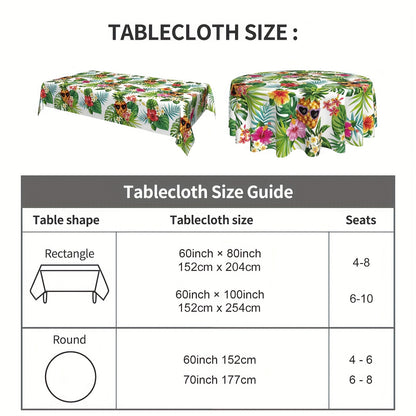 TABLECLOTH SIZE :

Tablecloth Size Guide

| Table shape | Tablecloth size | Seats |
|---|---|---|
| Rectangle | 60inch × 80inch 152cm x 204cm | 4-8 |
| | 60inch × 100inch 152cm x 254cm | 6-10 |
| Round | 60inch 152cm | 4 - 6 |
| | 70inch 177cm | 6 - 8 |